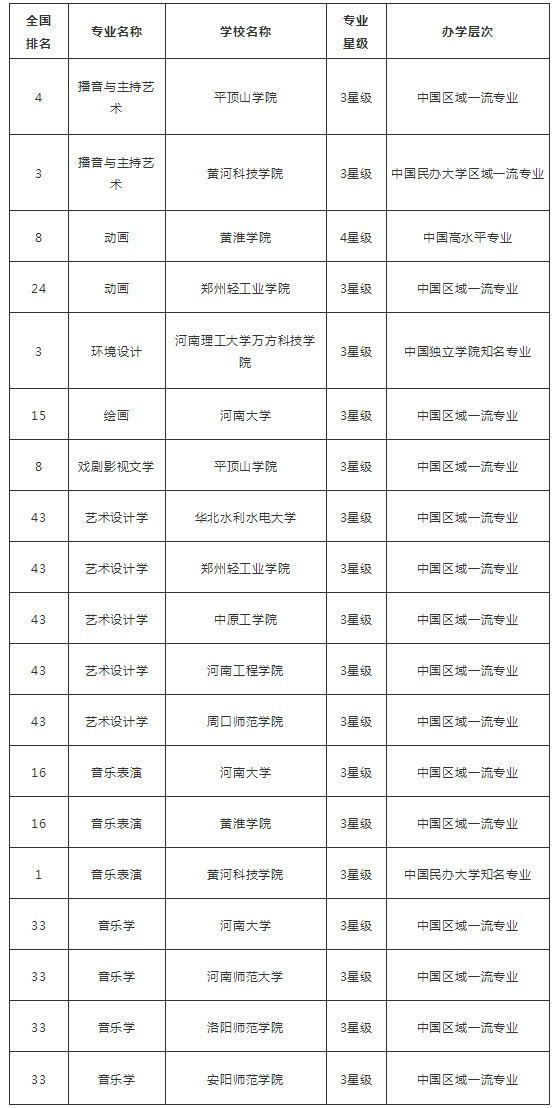 | 全国排名 | 专业名称 | 学校名称 | 专业星级 | 办学层次 |
|---|---|---|---|---|
| 4 | 播音与主持艺术 | 平顶山学院 | 3星级 | 中国区域一流专业 |
| 3 | 播音与主持艺术 | 黄河科技学院 | 3星级 | 中国民办大学区域一流专业 |
| 8 | 动画 | 黄淮学院 | 4星级 | 中国高水平专业 |
| 24 | 动画 | 郑州轻工业学院 | 3星级 | 中国区域一流专业 |
| 3 | 环境设计 | 河南理工大学万方科技学院 | 3星级 | 中国独立学院知名专业 |
| 15 | 绘画 | 河南大学 | 3星级 | 中国区域一流专业 |
| 8 | 戏剧影视文学 | 平顶山学院 | 3星级 | 中国区域一流专业 |
| 43 | 艺术设计学 | 华北水利水电大学 | 3星级 | 中国区域一流专业 |
| 43 | 艺术设计学 | 郑州轻工业学院 | 3星级 | 中国区域一流专业 |
| 43 | 艺术设计学 | 中原工学院 | 3星级 | 中国区域一流专业 |
| 43 | 艺术设计学 | 河南工程学院 | 3星级 | 中国区域一流专业 |
| 43 | 艺术设计学 | 周口师范学院 | 3星级 | 中国区域一流专业 |
| 16 | 音乐表演 | 河南大学 | 3星级 | 中国区域一流专业 |
| 16 | 音乐表演 | 黄淮学院 | 3星级 | 中国区域一流专业 |
| 1 | 音乐表演 | 黄河科技学院 | 3星级 | 中国民办大学知名专业 |
| 33 | 音乐学 | 河南大学 | 3星级 | 中国区域一流专业 |
| 33 | 音乐学 | 河南师范大学 | 3星级 | 中国区域一流专业 |
| 33 | 音乐学 | 洛阳师范学院 | 3星级 | 中国区域一流专业 |
| 33 | 音乐学 | 安阳师范学院 | 3星级 | 中国区域一流专业 |